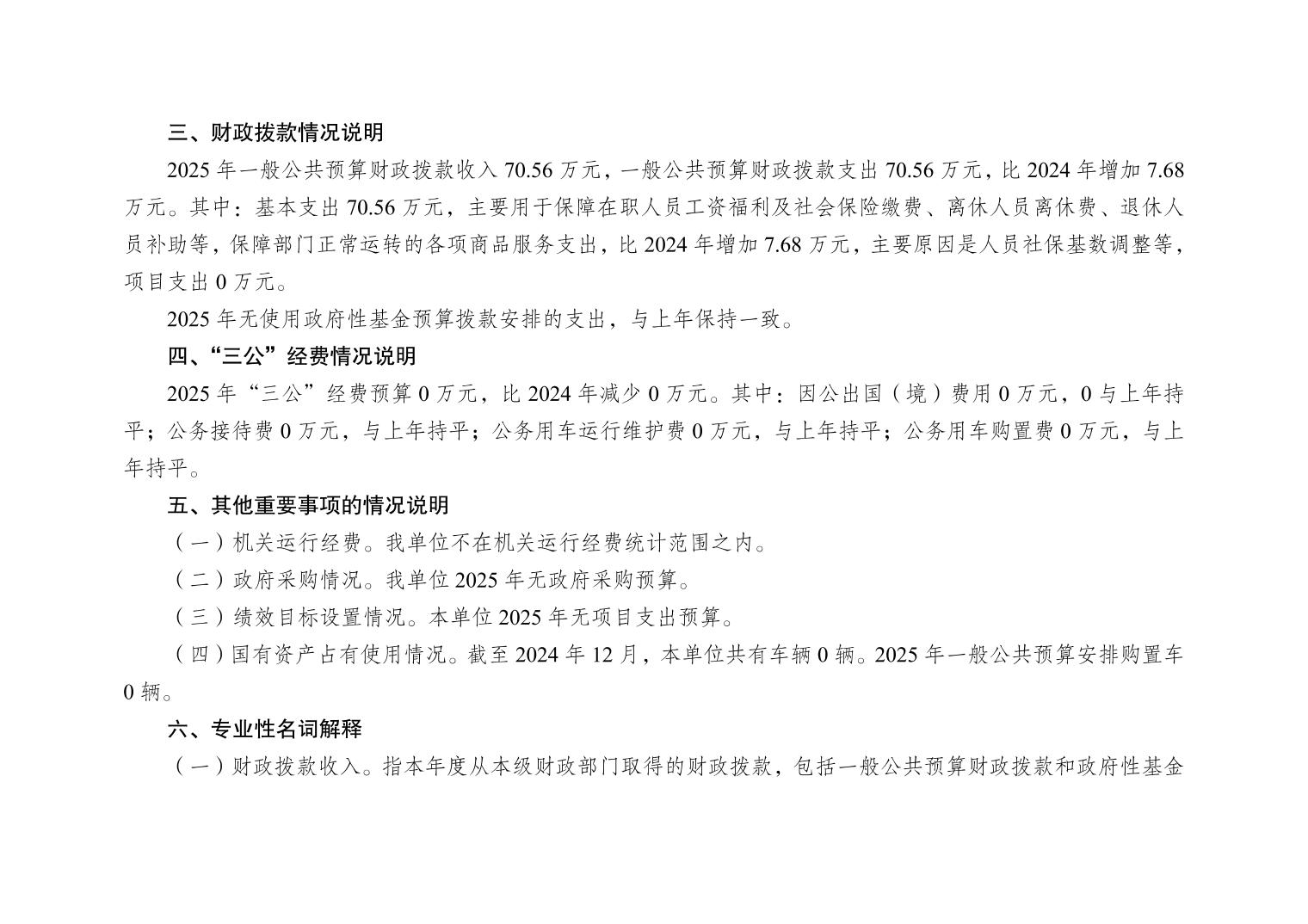 三、财政拨款情况说明

2025年一般公共预算财政拨款收入70.56万元，一般公共预算财政拨款支出70.56万元，比2024年增加7.68万元。其中：基本支出70.56万元，主要用于保障在职人员工资福利及社会保险缴费、离休人员离休费、退休人员补助等，保障部门正常运转的各项商品服务支出，比2024年增加7.68万元，主要原因是人员社保基数调整等，项目支出0万元。

2025年无使用政府性基金预算拨款安排的支出，与上年保持一致。

四、“三公”经费情况说明

2025年“三公”经费预算0万元，比2024年减少0万元。其中：因公出国（境）费用0万元，0与上年持平；公务接待费0万元，与上年持平；公务用车运行维护费0万元，与上年持平；公务用车购置费0万元，与上年持平。

五、其他重要事项的情况说明

（一）机关运行经费。我单位不在机关运行经费统计范围之内。

（二）政府采购情况。我单位2025年无政府采购预算。

（三）绩效目标设置情况。本单位2025年无项目支出预算。

（四）国有资产占有使用情况。截至2024年12月，本单位共有车辆0辆。2025年一般公共预算安排购置车0辆。

六、专业性名词解释

（一）财政拨款收入。指本年度从本级财政部门取得的财政拨款，包括一般公共预算财政拨款和政府性基金